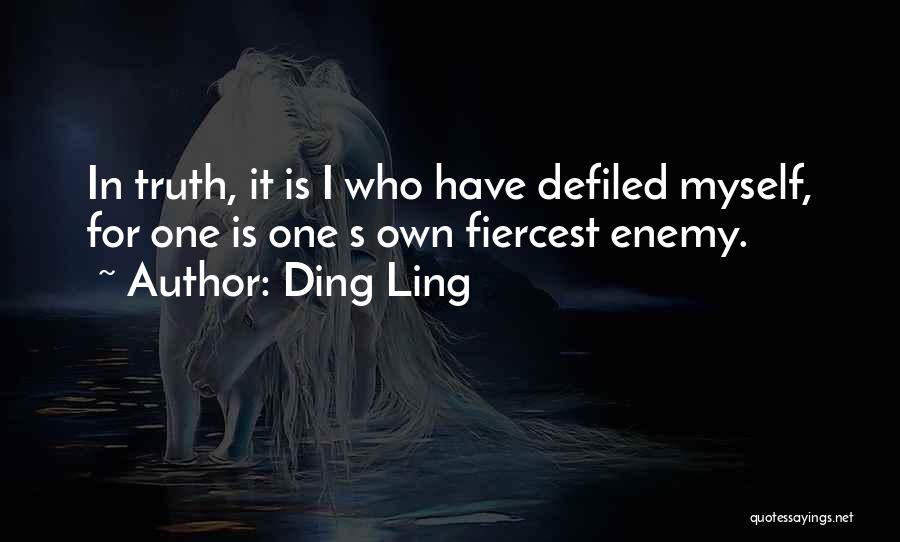 In truth, it is I who have defiled myself, for one is one s own fiercest enemy.
~ Author: Ding Ling

quotessayings.net